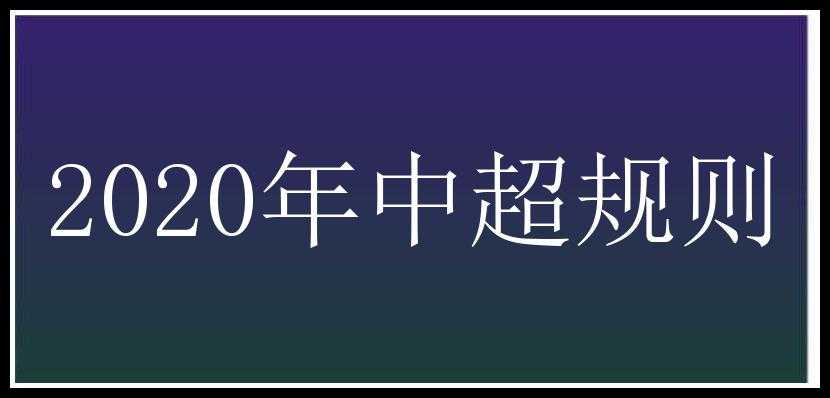 2020年中超规则